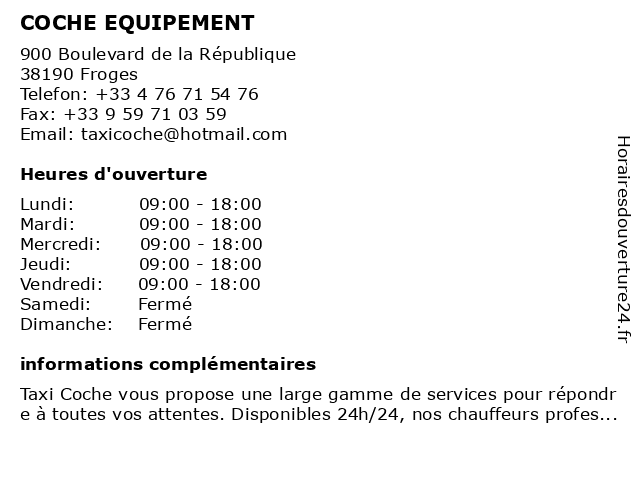 COCHE EQUIPEMENT

900 Boulevard de la République
38190 Froges
Telefon: +33 4 76 71 54 76
Fax: +33 9 59 71 03 59
Email: taxicoche@hotmail.com

Heures d'ouverture

| Lundi: | 09:00 - 18:00 |
|---|---|
| Mardi: | 09:00 - 18:00 |
| Mercredi: | 09:00 - 18:00 |
| Jeudi: | 09:00 - 18:00 |
| Vendredi: | 09:00 - 18:00 |
| Samedi: | Fermé |
| Dimanche: | Fermé |

informations complémentaires

Taxi Coche vous propose une large gamme de services pour répondre à toutes vos attentes. Disponibles 24h/24, nos chauffeurs profes...

Horairesdouverture24.fr